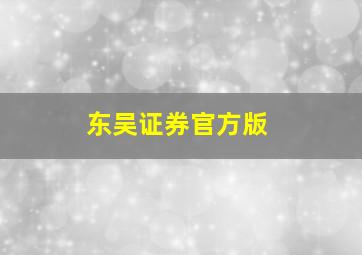 东吴证券官方版